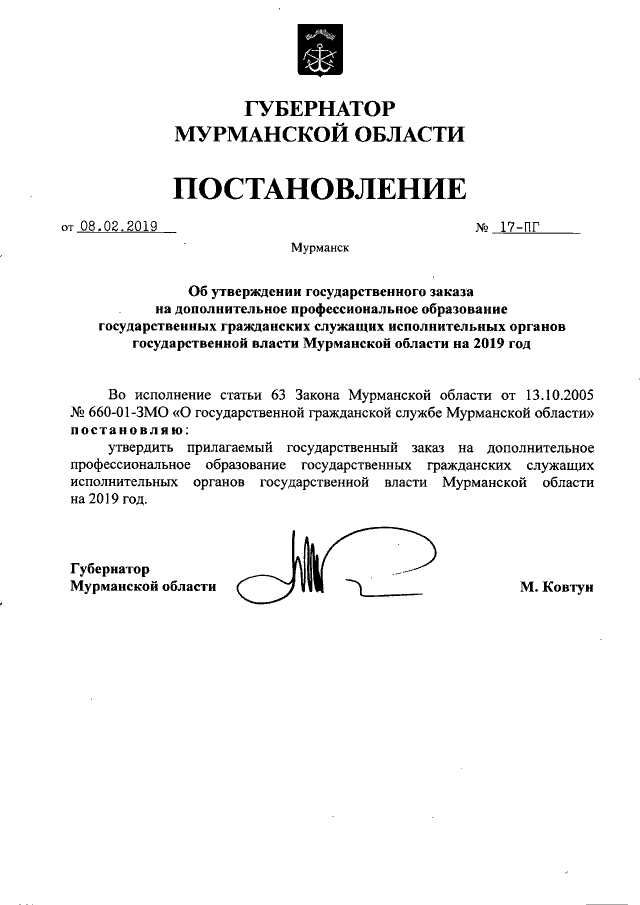 ГУБЕРНАТОР
МУРМАНСКОЙ ОБЛАСТИ

ПОСТАНОВЛЕНИЕ

от 08.02.2019 № 17-ПГ

Мурманск

Об утверждении государственного заказа на дополнительное профессиональное образование государственных гражданских служащих исполнительных органов государственной власти Мурманской области на 2019 год

Во исполнение статьи 63 Закона Мурманской области от 13.10.2005 № 660-01-ЗМО «О государственной гражданской службе Мурманской области» постановляю:

утвердить прилагаемый государственный заказ на дополнительное профессиональное образование государственных гражданских служащих исполнительных органов государственной власти Мурманской области на 2019 год.

Губернатор
Мурманской области М. Ковтун